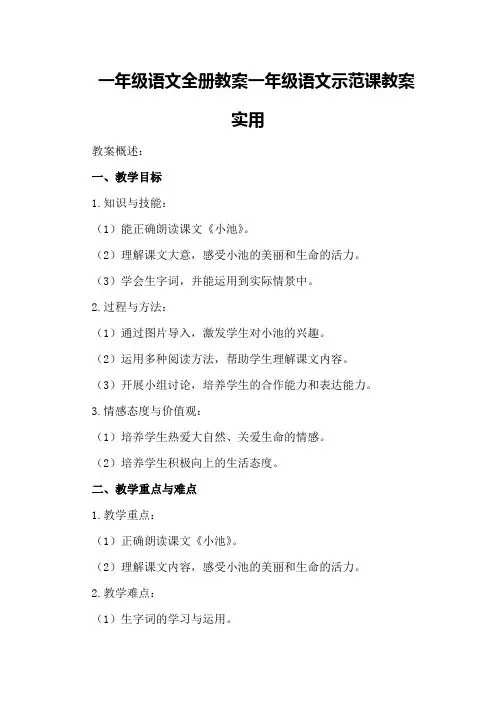 一年级语文全册教案一年级语文示范课教案实用

教案概述：

一、教学目标

1.知识与技能：

（1）能正确朗读课文《小池》。

（2）理解课文大意，感受小池的美丽和生命的活力。

（3）学会生字词，并能运用到实际情景中。

2.过程与方法：

（1）通过图片导入，激发学生对小池的兴趣。

（2）运用多种阅读方法，帮助学生理解课文内容。

（3）开展小组讨论，培养学生的合作能力和表达能力。

3.情感态度与价值观：

（1）培养学生热爱大自然、关爱生命的情感。

（2）培养学生积极向上的生活态度。

二、教学重点与难点

1.教学重点：

（1）正确朗读课文《小池》。

（2）理解课文内容，感受小池的美丽和生命的活力。

2.教学难点：

（1）生字词的学习与运用。